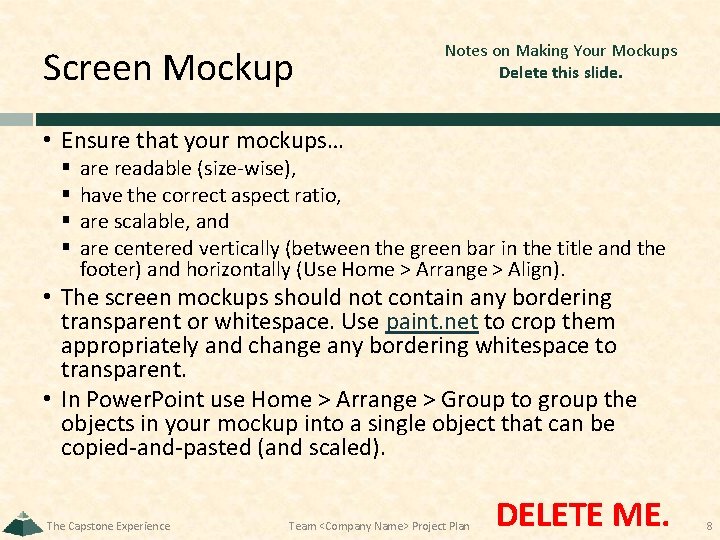 Screen Mockup

Notes on Making Your Mockups
Delete this slide.

• Ensure that your mockups…
 ▪ are readable (size-wise),
 ▪ have the correct aspect ratio,
 ▪ are scalable, and
 ▪ are centered vertically (between the green bar in the title and the footer) and horizontally (Use Home > Arrange > Align).
• The screen mockups should not contain any bordering transparent or whitespace. Use paint.net to crop them appropriately and change any bordering whitespace to transparent.
• In PowerPoint use Home > Arrange > Group to group the objects in your mockup into a single object that can be copied-and-pasted (and scaled).

The Capstone Experience

Team <Company Name> Project Plan

DELETE ME.

8